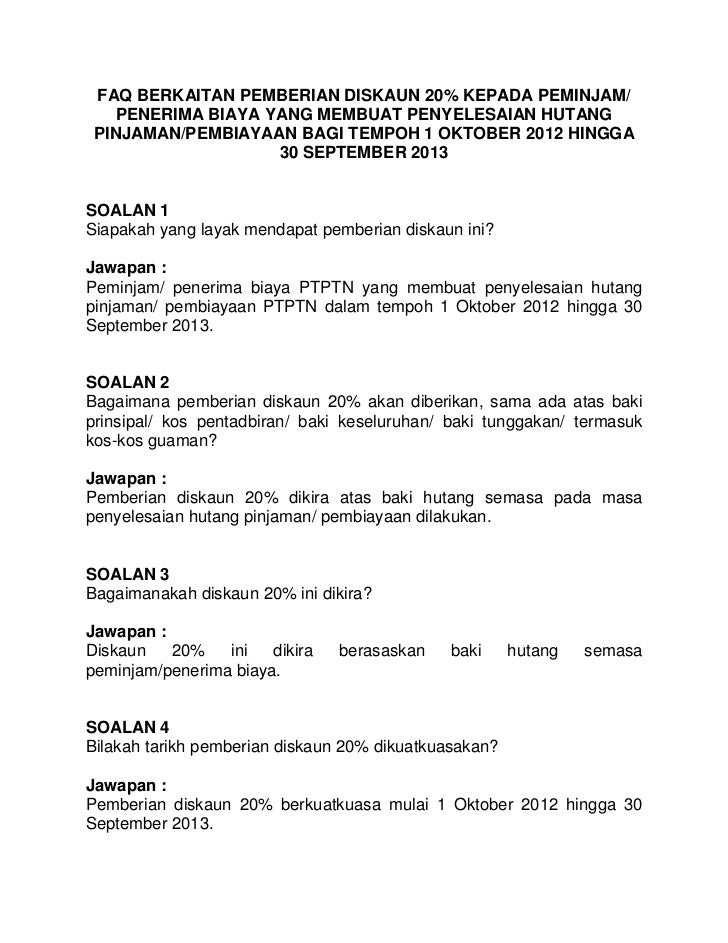 FAQ BERKAITAN PEMBERIAN DISKAUN 20% KEPADA PEMINJAM/ PENERIMA BIAYA YANG MEMBUAT PENYELESAIAN HUTANG PINJAMAN/PEMBIAYAAN BAGI TEMPOH 1 OKTOBER 2012 HINGGA 30 SEPTEMBER 2013

SOALAN 1
Siapakah yang layak mendapat pemberian diskaun ini?

Jawapan :
Peminjam/ penerima biaya PTPTN yang membuat penyelesaian hutang pinjaman/ pembiayaan PTPTN dalam tempoh 1 Oktober 2012 hingga 30 September 2013.

SOALAN 2
Bagaimana pemberian diskaun 20% akan diberikan, sama ada atas baki prinsipal/ kos pentadbiran/ baki keseluruhan/ baki tunggakan/ termasuk kos-kos guaman?

Jawapan :
Pemberian diskaun 20% dikira atas baki hutang semasa pada masa penyelesaian hutang pinjaman/ pembiayaan dilakukan.

SOALAN 3
Bagaimanakah diskaun 20% ini dikira?

Jawapan :
Diskaun 20% ini dikira berasaskan baki hutang semasa peminjam/penerima biaya.

SOALAN 4
Bilakah tarikh pemberian diskaun 20% dikuatkuasakan?

Jawapan :
Pemberian diskaun 20% berkuatkuasa mulai 1 Oktober 2012 hingga 30 September 2013.